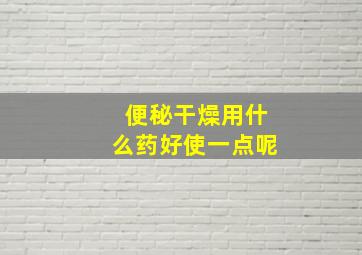 便秘干燥用什么药好使一点呢